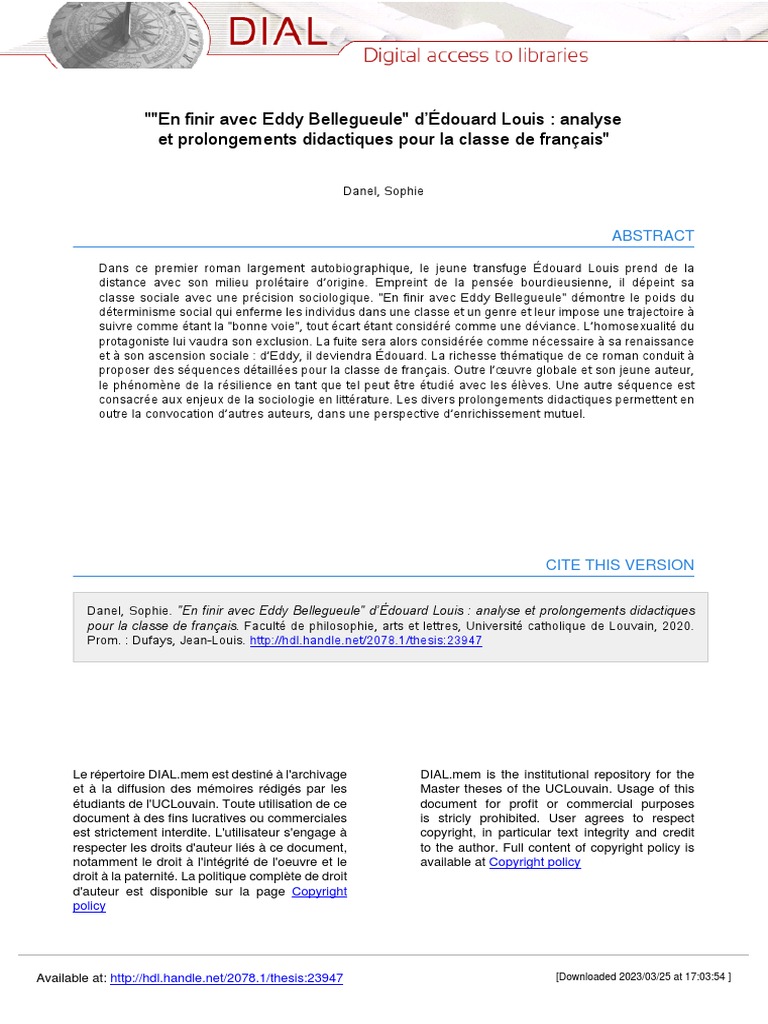 DIAL
Digital access to libraries

""En finir avec Eddy Bellegueule" d'Édouard Louis : analyse et prolongements didactiques pour la classe de français"

Danel, Sophie

ABSTRACT

Dans ce premier roman largement autobiographique, le jeune transfuge Édouard Louis prend de la distance avec son milieu prolétaire d'origine. Empreint de la pensée bourdieusienne, il dépeint sa classe sociale avec une précision sociologique. "En finir avec Eddy Bellegueule" démontre le poids du déterminisme social qui enferme les individus dans une classe et un genre et leur impose une trajectoire à suivre comme étant la "bonne voie", tout écart étant considéré comme une déviance. L'homosexualité du protagoniste lui vaudra son exclusion. La fuite sera alors considérée comme nécessaire à sa renaissance et à son ascension sociale : d'Eddy, il deviendra Édouard. La richesse thématique de ce roman conduit à proposer des séquences détaillées pour la classe de français. Outre l'œuvre globale et son jeune auteur, le phénomène de la résilience en tant que tel peut être étudié avec les élèves. Une autre séquence est consacrée aux enjeux de la sociologie en littérature. Les divers prolongements didactiques permettent en outre la convocation d'autres auteurs, dans une perspective d'enrichissement mutuel.

CITE THIS VERSION

Danel, Sophie. "En finir avec Eddy Bellegueule" d'Édouard Louis : analyse et prolongements didactiques pour la classe de français. Faculté de philosophie, arts et lettres, Université catholique de Louvain, 2020. Prom. : Dufays, Jean-Louis. http://hdl.handle.net/2078.1/thesis:23947

Le répertoire DIAL.mem est destiné à l'archivage et à la diffusion des mémoires rédigés par les étudiants de l'UCLouvain. Toute utilisation de ce document à des fins lucratives ou commerciales est strictement interdite. L'utilisateur s'engage à respecter les droits d'auteur liés à ce document, notamment le droit à l'intégrité de l'oeuvre et le droit à la paternité. La politique complète de droit d'auteur est disponible sur la page Copyright policy

DIAL.mem is the institutional repository for the Master theses of the UCLouvain. Usage of this document for profit or commercial purposes is stricly prohibited. User agrees to respect copyright, in particular text integrity and credit to the author. Full content of copyright policy is available at Copyright policy

Available at: http://hdl.handle.net/2078.1/thesis:23947

[Downloaded 2023/03/25 at 17:03:54 ]